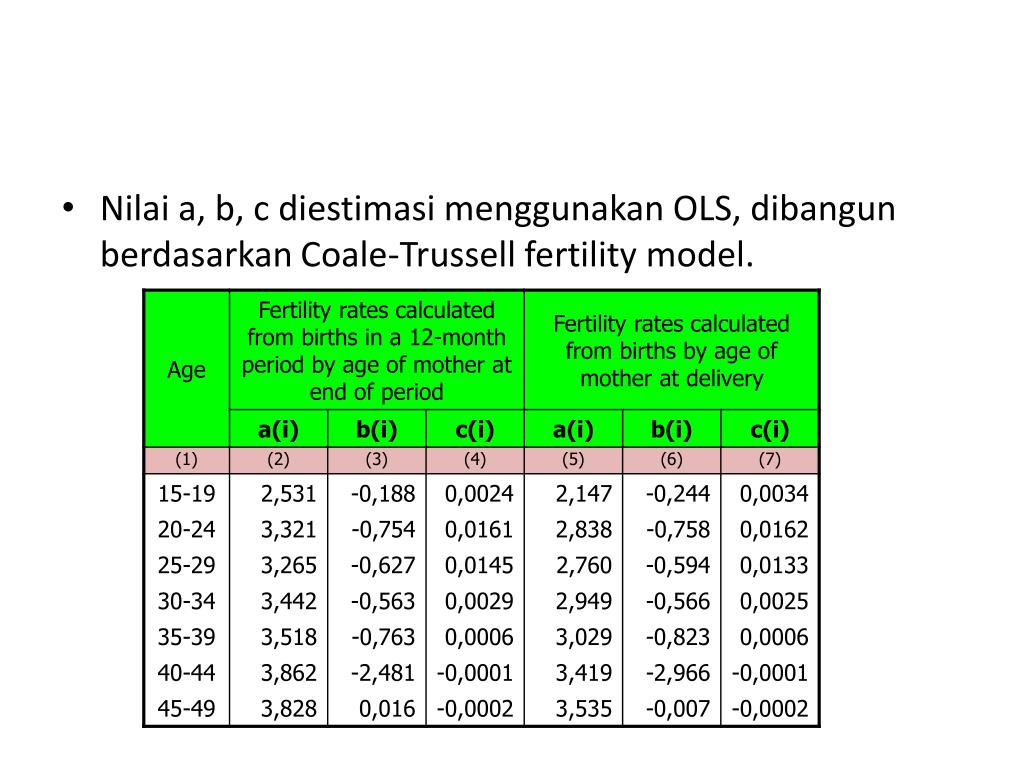 • Nilai a, b, c diestimasi menggunakan OLS, dibangun berdasarkan Coale-Trussell fertility model.

| Age | Fertility rates calculated from births in a 12-month period by age of mother at end of period | | | Fertility rates calculated from births by age of mother at delivery | | |
|---|---|---|---|---|---|---|
| | a(i) | b(i) | c(i) | a(i) | b(i) | c(i) |
| (1) | (2) | (3) | (4) | (5) | (6) | (7) |
| 15-19 | 2,531 | -0,188 | 0,0024 | 2,147 | -0,244 | 0,0034 |
| 20-24 | 3,321 | -0,754 | 0,0161 | 2,838 | -0,758 | 0,0162 |
| 25-29 | 3,265 | -0,627 | 0,0145 | 2,760 | -0,594 | 0,0133 |
| 30-34 | 3,442 | -0,563 | 0,0029 | 2,949 | -0,566 | 0,0025 |
| 35-39 | 3,518 | -0,763 | 0,0006 | 3,029 | -0,823 | 0,0006 |
| 40-44 | 3,862 | -2,481 | -0,0001 | 3,419 | -2,966 | -0,0001 |
| 45-49 | 3,828 | 0,016 | -0,0002 | 3,535 | -0,007 | -0,0002 |